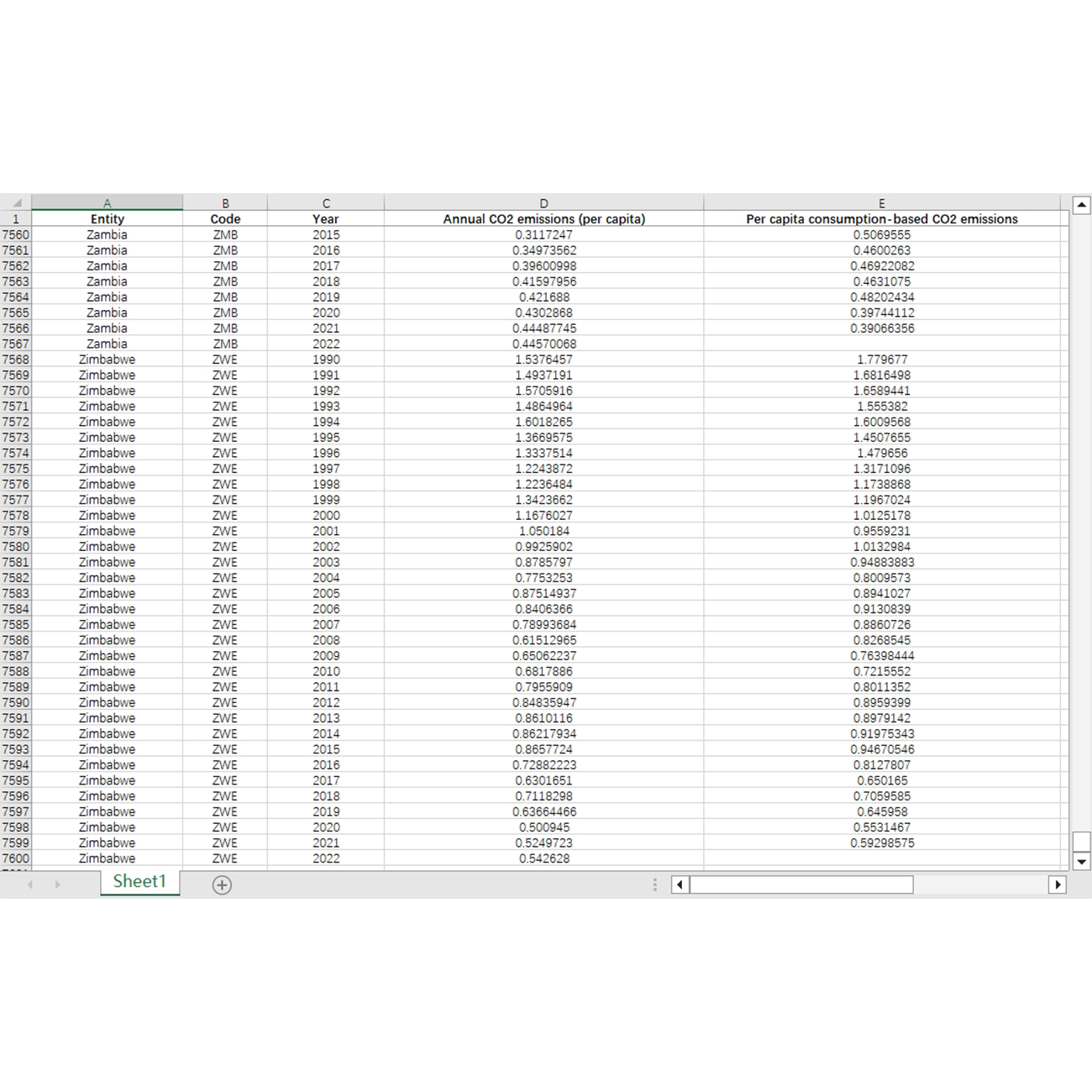 | | A | B | C | D | E |
|---|---|---|---|---|---|
| 1 | Entity | Code | Year | Annual CO2 emissions (per capita) | Per capita consumption-based CO2 emissions |
| 7560 | Zambia | ZMB | 2015 | 0.3117247 | 0.5069555 |
| 7561 | Zambia | ZMB | 2016 | 0.34973562 | 0.4600263 |
| 7562 | Zambia | ZMB | 2017 | 0.39600998 | 0.46922082 |
| 7563 | Zambia | ZMB | 2018 | 0.41597956 | 0.4631075 |
| 7564 | Zambia | ZMB | 2019 | 0.421688 | 0.48202434 |
| 7565 | Zambia | ZMB | 2020 | 0.4302868 | 0.39744112 |
| 7566 | Zambia | ZMB | 2021 | 0.44487745 | 0.39066356 |
| 7567 | Zambia | ZMB | 2022 | 0.44570068 | |
| 7568 | Zimbabwe | ZWE | 1990 | 1.5376457 | 1.779677 |
| 7569 | Zimbabwe | ZWE | 1991 | 1.4937191 | 1.6816498 |
| 7570 | Zimbabwe | ZWE | 1992 | 1.5705916 | 1.6589441 |
| 7571 | Zimbabwe | ZWE | 1993 | 1.4864964 | 1.555382 |
| 7572 | Zimbabwe | ZWE | 1994 | 1.6018265 | 1.6009568 |
| 7573 | Zimbabwe | ZWE | 1995 | 1.3669575 | 1.4507655 |
| 7574 | Zimbabwe | ZWE | 1996 | 1.3337514 | 1.479656 |
| 7575 | Zimbabwe | ZWE | 1997 | 1.2243872 | 1.3171096 |
| 7576 | Zimbabwe | ZWE | 1998 | 1.2236484 | 1.1738868 |
| 7577 | Zimbabwe | ZWE | 1999 | 1.3423662 | 1.1967024 |
| 7578 | Zimbabwe | ZWE | 2000 | 1.1676027 | 1.0125178 |
| 7579 | Zimbabwe | ZWE | 2001 | 1.050184 | 0.9559231 |
| 7580 | Zimbabwe | ZWE | 2002 | 0.9925902 | 1.0132984 |
| 7581 | Zimbabwe | ZWE | 2003 | 0.8785797 | 0.94883883 |
| 7582 | Zimbabwe | ZWE | 2004 | 0.7753253 | 0.8009573 |
| 7583 | Zimbabwe | ZWE | 2005 | 0.87514937 | 0.8941027 |
| 7584 | Zimbabwe | ZWE | 2006 | 0.8406366 | 0.9130839 |
| 7585 | Zimbabwe | ZWE | 2007 | 0.78993684 | 0.8860726 |
| 7586 | Zimbabwe | ZWE | 2008 | 0.61512965 | 0.8268545 |
| 7587 | Zimbabwe | ZWE | 2009 | 0.65062237 | 0.76398444 |
| 7588 | Zimbabwe | ZWE | 2010 | 0.6817886 | 0.7215552 |
| 7589 | Zimbabwe | ZWE | 2011 | 0.7955909 | 0.8011352 |
| 7590 | Zimbabwe | ZWE | 2012 | 0.84835947 | 0.8959399 |
| 7591 | Zimbabwe | ZWE | 2013 | 0.8610116 | 0.8979142 |
| 7592 | Zimbabwe | ZWE | 2014 | 0.86217934 | 0.91975343 |
| 7593 | Zimbabwe | ZWE | 2015 | 0.8657724 | 0.94670546 |
| 7594 | Zimbabwe | ZWE | 2016 | 0.72882223 | 0.8127807 |
| 7595 | Zimbabwe | ZWE | 2017 | 0.6301651 | 0.650165 |
| 7596 | Zimbabwe | ZWE | 2018 | 0.7118298 | 0.7059585 |
| 7597 | Zimbabwe | ZWE | 2019 | 0.63664466 | 0.645958 |
| 7598 | Zimbabwe | ZWE | 2020 | 0.500945 | 0.5531467 |
| 7599 | Zimbabwe | ZWE | 2021 | 0.5249723 | 0.59298575 |
| 7600 | Zimbabwe | ZWE | 2022 | 0.542628 | |

Sheet1